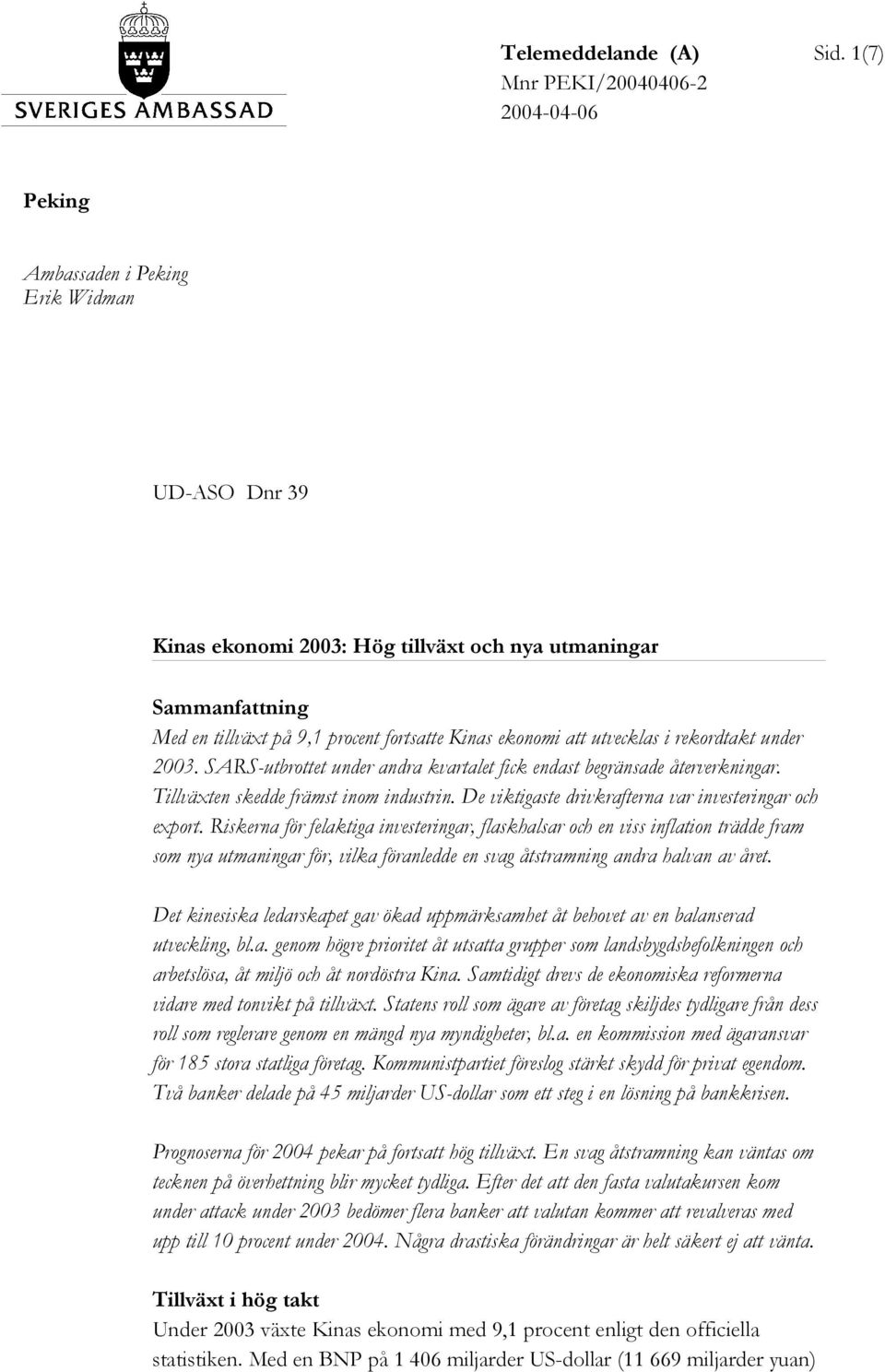 SVERIGES AMBASSAD

Telemeddelande (A) Sid. 1(7)
Mnr PEKI/20040406-2
2004-04-06

Peking

Ambassaden i Peking
Erik Widman

UD-ASO Dnr 39

Kinas ekonomi 2003: Hög tillväxt och nya utmaningar

Sammanfattning
Med en tillväxt på 9,1 procent fortsatte Kinas ekonomi att utvecklas i rekordtakt under 2003. SARS-utbrottet under andra kvartalet fick endast begränsade återverkningar. Tillväxten skedde främst inom industrin. De viktigaste drivkrafterna var investeringar och export. Riskerna för felaktiga investeringar, flaskhalsar och en viss inflation trädde fram som nya utmaningar för, vilka föranledde en svag åtstramning andra halvan av året.

Det kinesiska ledarskapet gav ökad uppmärksamhet åt behovet av en balanserad utveckling, bl.a. genom högre prioritet åt utsatta grupper som landsbygdsbefolkningen och arbetslösa, åt miljö och åt nordöstra Kina. Samtidigt drevs de ekonomiska reformerna vidare med tonvikt på tillväxt. Statens roll som ägare av företag skiljdes tydligare från dess roll som reglerare genom en mängd nya myndigheter, bl.a. en kommission med ägaransvar för 185 stora statliga företag. Kommunistpartiet föreslog stärkt skydd för privat egendom. Två banker delade på 45 miljarder US-dollar som ett steg i en lösning på bankkrisen.

Prognoserna för 2004 pekar på fortsatt hög tillväxt. En svag åtstramning kan väntas om tecknen på överhettning blir mycket tydliga. Efter det att den fasta valutakursen kom under attack under 2003 bedömer flera banker att valutan kommer att revalveras med upp till 10 procent under 2004. Några drastiska förändringar är helt säkert ej att vänta.

Tillväxt i hög takt
Under 2003 växte Kinas ekonomi med 9,1 procent enligt den officiella statistiken. Med en BNP på 1 406 miljarder US-dollar (11 669 miljarder yuan)